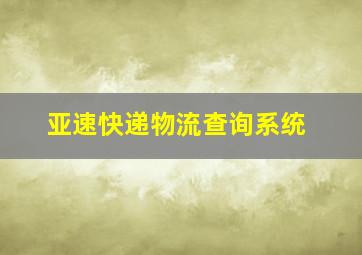 亚速快递物流查询系统